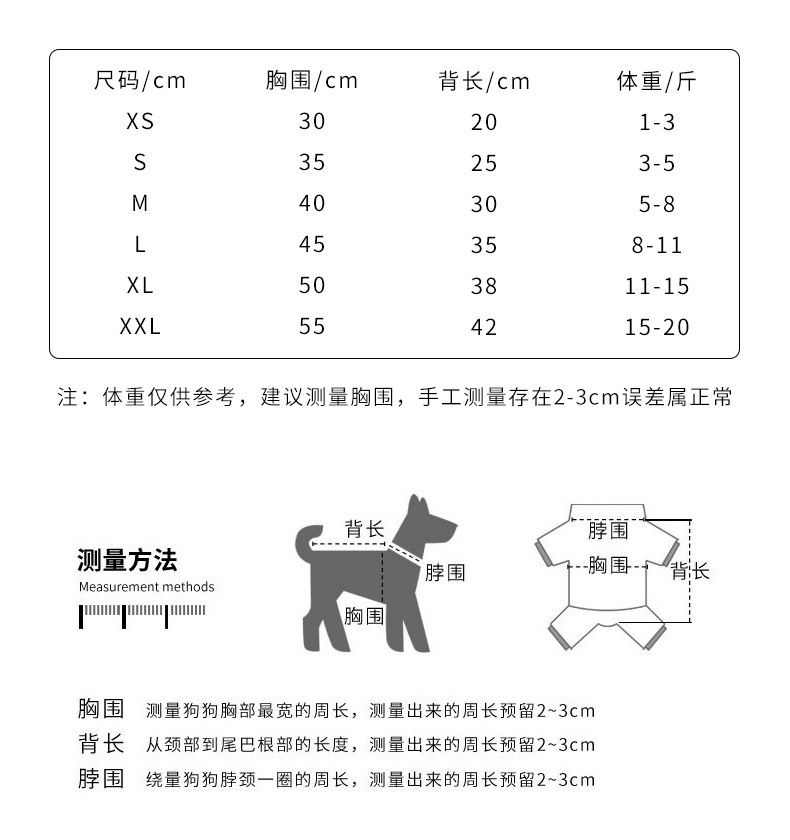 | 尺码/cm | 胸围/cm | 背长/cm | 体重/斤 |
|---|---|---|---|
| XS | 30 | 20 | 1-3 |
| S | 35 | 25 | 3-5 |
| M | 40 | 30 | 5-8 |
| L | 45 | 35 | 8-11 |
| XL | 50 | 38 | 11-15 |
| XXL | 55 | 42 | 15-20 |

注：体重仅供参考，建议测量胸围，手工测量存在2-3cm误差属正常

测量方法
Measurement methods

背长
脖围
胸围

脖围
胸围
背长

胸围 测量狗狗胸部最宽的周长，测量出来的周长预留2~3cm
背长 从颈部到尾巴根部的长度，测量出来的周长预留2~3cm
脖围 绕量狗狗脖颈一圈的周长，测量出来的周长预留2~3cm